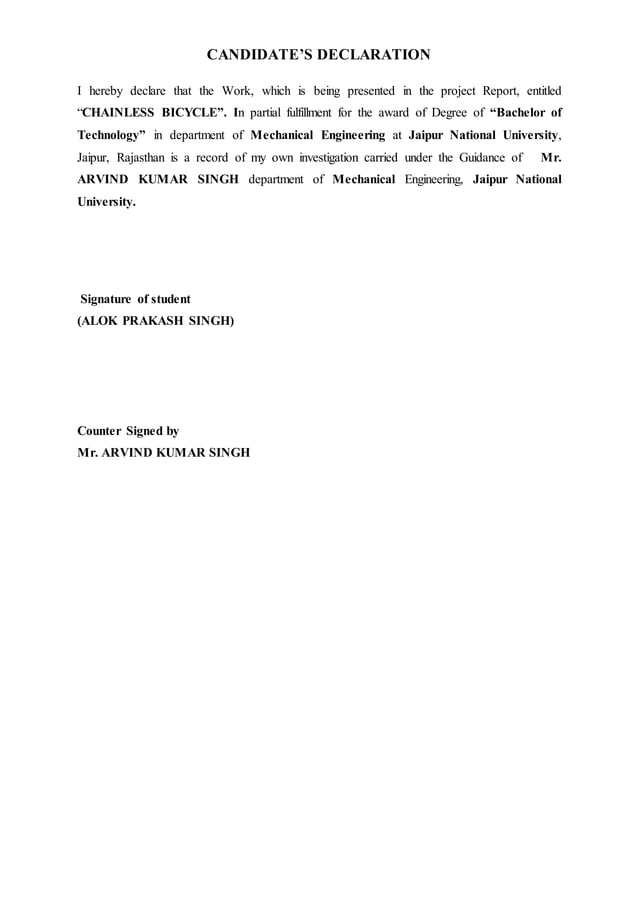 CANDIDATE'S DECLARATION

I hereby declare that the Work, which is being presented in the project Report, entitled "CHAINLESS BICYCLE". In partial fulfillment for the award of Degree of "Bachelor of Technology" in department of Mechanical Engineering at Jaipur National University, Jaipur, Rajasthan is a record of my own investigation carried under the Guidance of Mr. ARVIND KUMAR SINGH department of Mechanical Engineering, Jaipur National University.

Signature of student
(ALOK PRAKASH SINGH)

Counter Signed by
Mr. ARVIND KUMAR SINGH